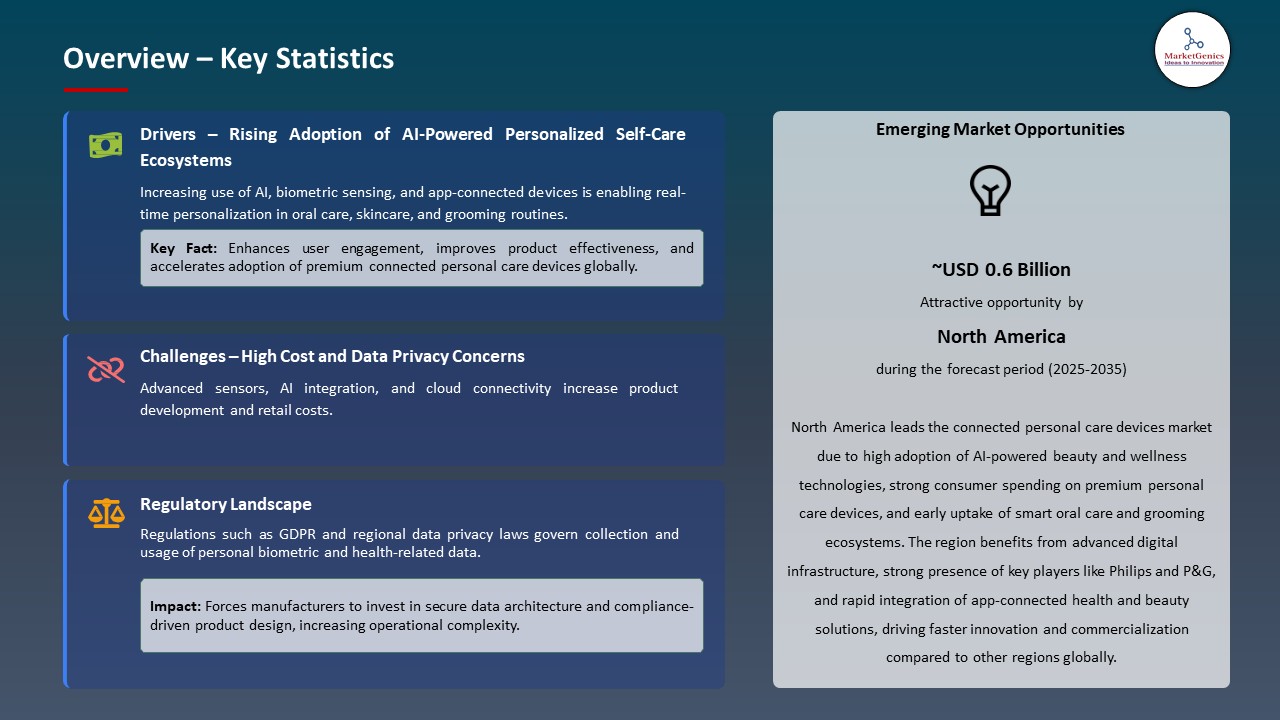 Overview – Key Statistics

MarketGenics
Ideas to Innovation

Drivers – Rising Adoption of AI-Powered Personalized Self-Care Ecosystems

Increasing use of AI, biometric sensing, and app-connected devices is enabling real-time personalization in oral care, skincare, and grooming routines.

Key Fact: Enhances user engagement, improves product effectiveness, and accelerates adoption of premium connected personal care devices globally.

Challenges – High Cost and Data Privacy Concerns

Advanced sensors, AI integration, and cloud connectivity increase product development and retail costs.

Regulatory Landscape

Regulations such as GDPR and regional data privacy laws govern collection and usage of personal biometric and health-related data.

Impact: Forces manufacturers to invest in secure data architecture and compliance-driven product design, increasing operational complexity.

Emerging Market Opportunities

~USD 0.6 Billion

Attractive opportunity by

North America

during the forecast period (2025-2035)

North America leads the connected personal care devices market due to high adoption of AI-powered beauty and wellness technologies, strong consumer spending on premium personal care devices, and early uptake of smart oral care and grooming ecosystems. The region benefits from advanced digital infrastructure, strong presence of key players like Philips and P&G, and rapid integration of app-connected health and beauty solutions, driving faster innovation and commercialization compared to other regions globally.